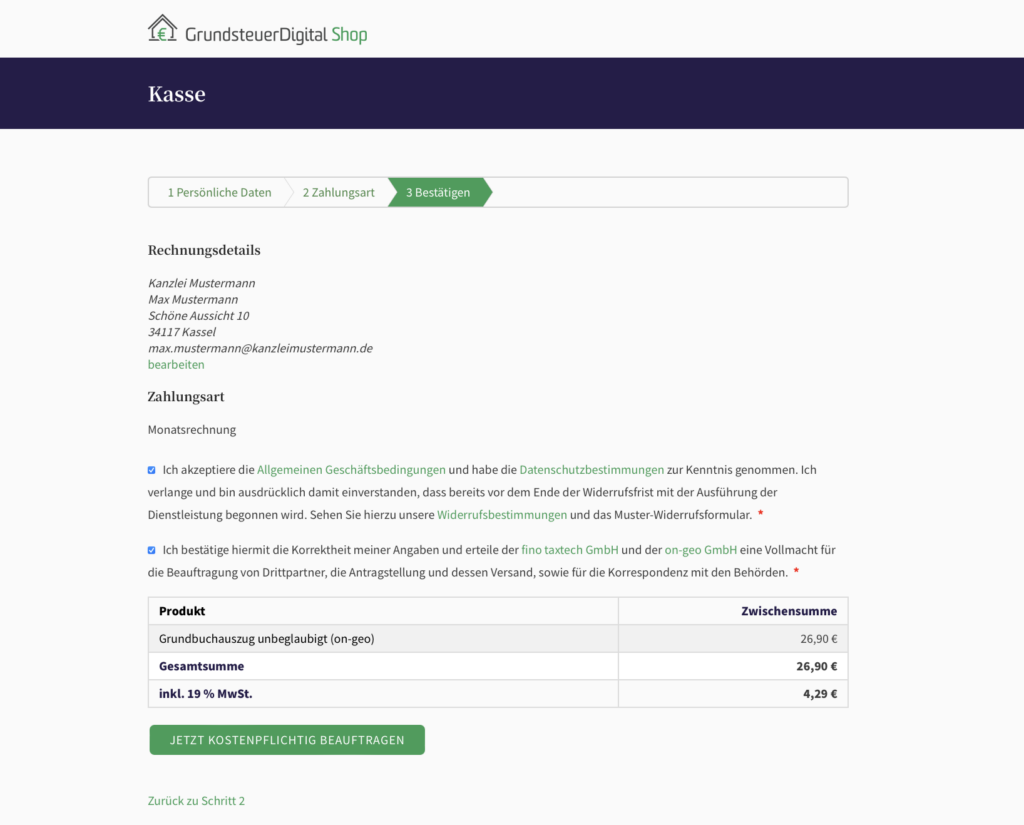 GrundsteuerDigital Shop

Kasse

1 Persönliche Daten
2 Zahlungsart
3 Bestätigen

Rechnungsdetails

Kanzlei Mustermann
Max Mustermann
Schöne Aussicht 10
34117 Kassel
max.mustermann@kanzleimustermann.de
bearbeiten

Zahlungsart

Monatsrechnung

Ich akzeptiere die Allgemeinen Geschäftsbedingungen und habe die Datenschutzbestimmungen zur Kenntnis genommen. Ich verlange und bin ausdrücklich damit einverstanden, dass bereits vor dem Ende der Widerrufsfrist mit der Ausführung der Dienstleistung begonnen wird. Sehen Sie hierzu unsere Widerrufsbestimmungen und das Muster-Widerrufsformular. *

Ich bestätige hiermit die Korrektheit meiner Angaben und erteile der fino taxtech GmbH und der on-geo GmbH eine Vollmacht für die Beauftragung von Drittpartner, die Antragstellung und dessen Versand, sowie für die Korrespondenz mit den Behörden. *

| Produkt | Zwischensumme |
|---|---|
| Grundbuchauszug unbeglaubigt (on-geo) | 26,90 € |
| Gesamtsumme | 26,90 € |
| inkl. 19 % MwSt. | 4,29 € |

JETZT KOSTENPFLICHTIG BEAUFTRAGEN

Zurück zu Schritt 2